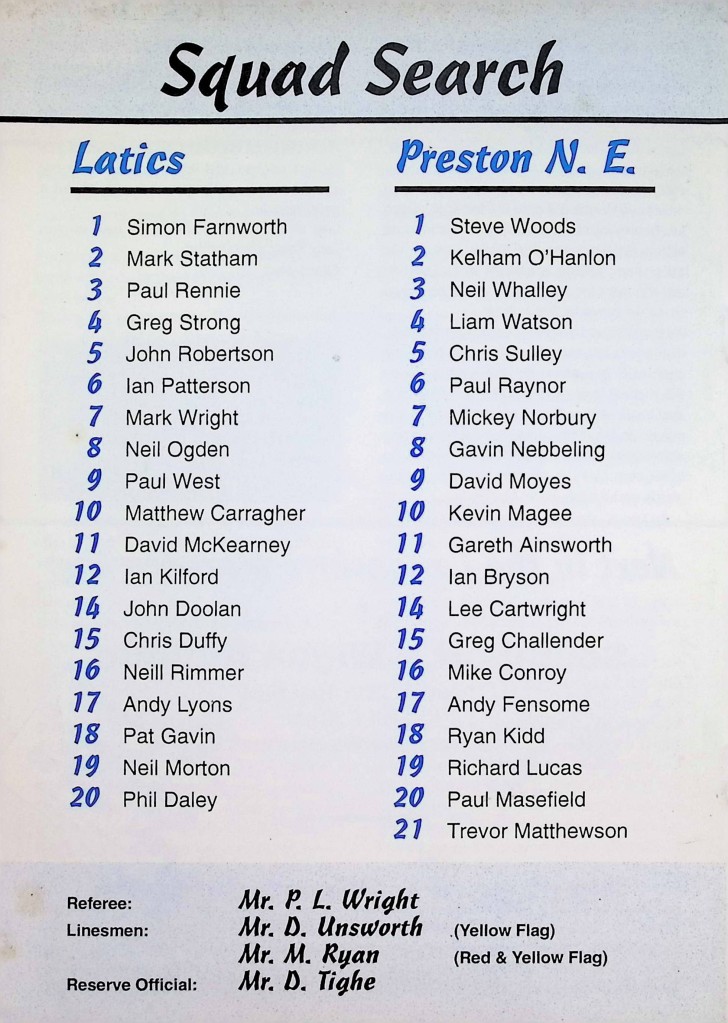 Squad Search

Latics

1 Simon Farnworth
2 Mark Statham
3 Paul Rennie
4 Greg Strong
5 John Robertson
6 Ian Patterson
7 Mark Wright
8 Neil Ogden
9 Paul West
10 Matthew Carragher
11 David McKearney
12 Ian Kilford
14 John Doolan
15 Chris Duffy
16 Neill Rimmer
17 Andy Lyons
18 Pat Gavin
19 Neil Morton
20 Phil Daley

Preston N. E.

1 Steve Woods
2 Kelham O'Hanlon
3 Neil Whalley
4 Liam Watson
5 Chris Sulley
6 Paul Raynor
7 Mickey Norbury
8 Gavin Nebbeling
9 David Moyes
10 Kevin Magee
11 Gareth Ainsworth
12 Ian Bryson
14 Lee Cartwright
15 Greg Challender
16 Mike Conroy
17 Andy Fensome
18 Ryan Kidd
19 Richard Lucas
20 Paul Masefield
21 Trevor Matthewson

Referee: Mr. P. L. Wright
Linesmen: Mr. D. Unsworth (Yellow Flag)
Mr. M. Ryan (Red & Yellow Flag)
Reserve Official: Mr. D. Tighe